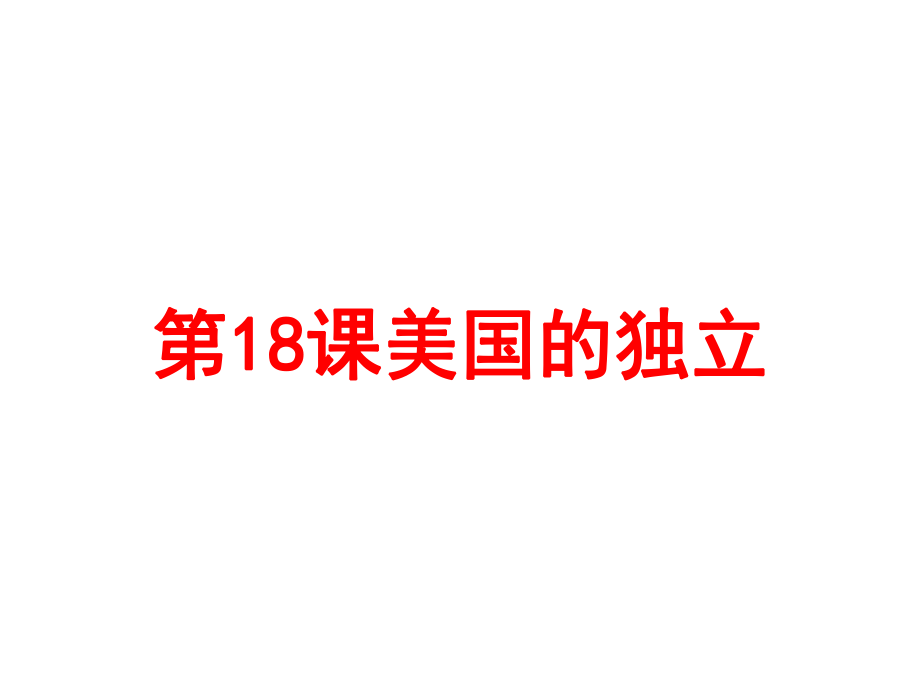 第18课美国的独立